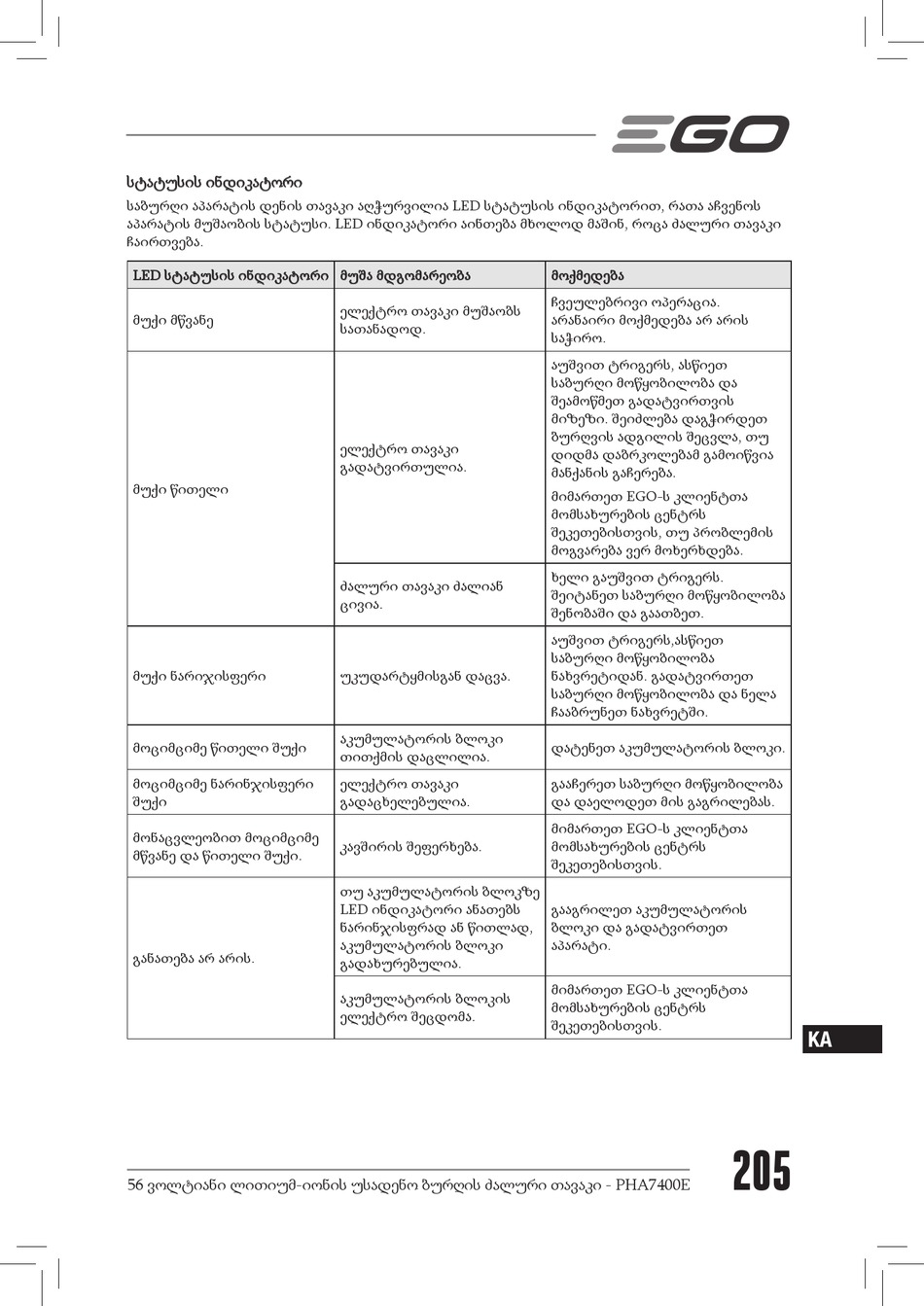 EGO

სტატუსის ინდიკატორი

საბურღი აპარატის დენის თავაკი აღჭურვილია LED სტატუსის ინდიკატორით, რათა აჩვენოს აპარატის მუშაობის სტატუსი. LED ინდიკატორი აინთება მხოლოდ მაშინ, როცა ძალური თავაკი ჩაირთვება.

| LED სტატუსის ინდიკატორი | მუშა მდგომარეობა | მოქმედება |
|---|---|---|
| მუქი მწვანე | ელექტრო თავაკი მუშაობს სათანადოდ. | ჩვეულებრივი ოპერაცია. არანაირი მოქმედება არ არის საჭირო. |
| მუქი წითელი | ელექტრო თავაკი გადატვირთულია. | აუშვით ტრიგერს, ასწიეთ საბურღი მოწყობილობა და შეამოწმეთ გადატვირთვის მიზეზი. შეიძლება დაგჭირდეთ ბურღვის ადგილის შეცვლა, თუ დიდმა დაბრკოლებამ გამოიწვია მანქანის გაჩერება. მიმართეთ EGO-ს კლიენტთა მომსახურების ცენტრს შეკეთებისთვის, თუ პრობლემის მოგვარება ვერ მოხერხდება. |
| | ძალური თავაკი ძალიან ცივია. | ხელი გაუშვით ტრიგერს. შეიტანეთ საბურღი მოწყობილობა შენობაში და გაათბეთ. |
| მუქი ნარიჯისფერი | უკუდარტყმისგან დაცვა. | აუშვით ტრიგერს,ასწიეთ საბურღი მოწყობილობა ნახვრეტიდან. გადატვირთეთ საბურღი მოწყობილობა და ნელა ჩააბრუნეთ ნახვრეტში. |
| მოციმციმე წითელი შუქი | აკუმულატორის ბლოკი თითქმის დაცლილია. | დატენეთ აკუმულატორის ბლოკი. |
| მოციმციმე ნარინჯისფერი შუქი | ელექტრო თავაკი გადაცხელებულია. | გააჩერეთ საბურღი მოწყობილობა და დაელოდეთ მის გაგრილებას. |
| მონაცვლეობით მოციმციმე მწვანე და წითელი შუქი. | კავშირის შეფერხება. | მიმართეთ EGO-ს კლიენტთა მომსახურების ცენტრს შეკეთებისთვის. |
| განათება არ არის. | თუ აკუმულატორის ბლოკზე LED ინდიკატორი ანათებს ნარინჯისფრად ან წითლად, აკუმულატორის ბლოკი გადახურებულია. | გააგრილეთ აკუმულატორის ბლოკი და გადატვირთეთ აპარატი. |
| | აკუმულატორის ბლოკის ელექტრო შეცდომა. | მიმართეთ EGO-ს კლიენტთა მომსახურების ცენტრს შეკეთებისთვის. |

KA

56 ვოლტიანი ლითიუმ-იონის უსადენო ბურღის ძალური თავაკი - PHA7400E

205